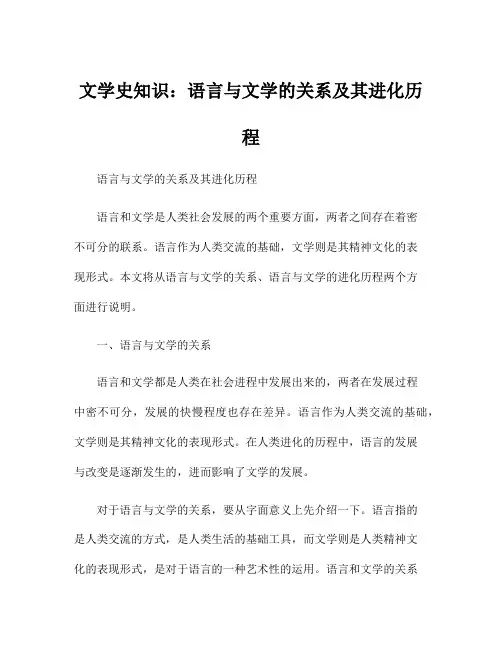 文学史知识：语言与文学的关系及其进化历程

语言与文学的关系及其进化历程

语言和文学是人类社会发展的两个重要方面，两者之间存在着密不可分的联系。语言作为人类交流的基础，文学则是其精神文化的表现形式。本文将从语言与文学的关系、语言与文学的进化历程两个方面进行说明。

一、语言与文学的关系

语言和文学都是人类在社会进程中发展出来的，两者在发展过程中密不可分，发展的快慢程度也存在差异。语言作为人类交流的基础，文学则是其精神文化的表现形式。在人类进化的历程中，语言的发展与改变是逐渐发生的，进而影响了文学的发展。

对于语言与文学的关系，要从字面意义上先介绍一下。语言指的是人类交流的方式，是人类生活的基础工具，而文学则是人类精神文化的表现形式，是对于语言的一种艺术性的运用。语言和文学的关系